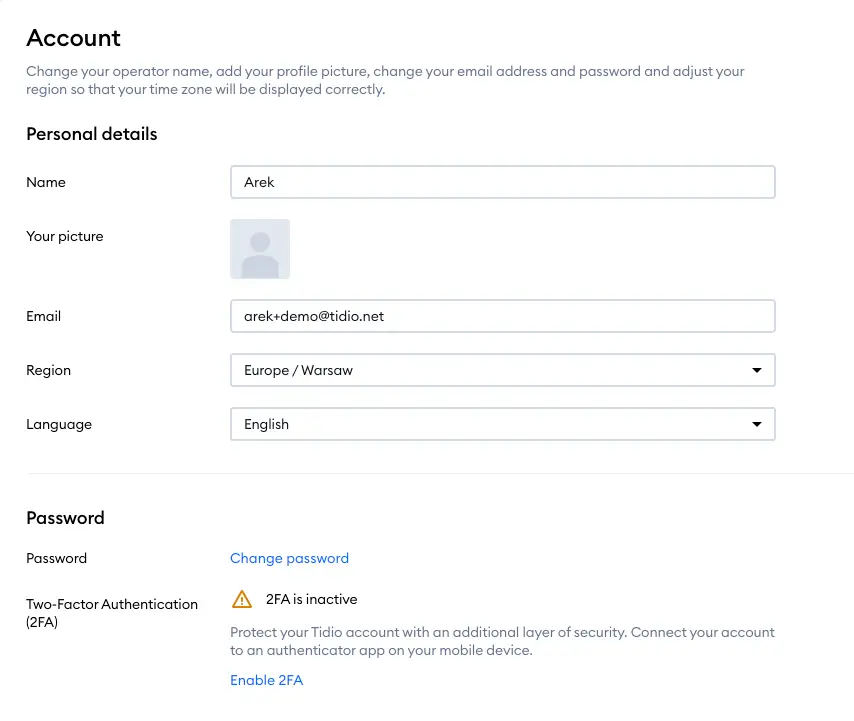 Account

Change your operator name, add your profile picture, change your email address and password and adjust your region so that your time zone will be displayed correctly.

Personal details

Name
Arek

Your picture

Email
arek+demo@tidio.net

Region
Europe / Warsaw

Language
English

Password

Password
Change password

Two-Factor Authentication (2FA)
2FA is inactive

Protect your Tidio account with an additional layer of security. Connect your account to an authenticator app on your mobile device.

Enable 2FA